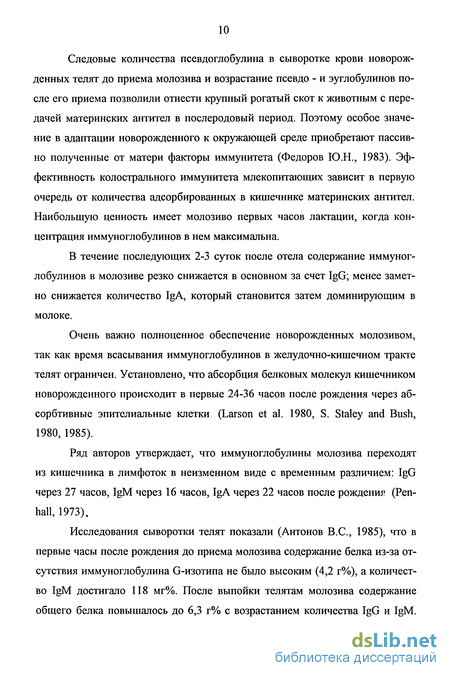 10

Следовые количества псевдоглобулина в сыворотке крови новорожденных телят до приема молозива и возрастание псевдо - и эуглобулинов после его приема позволили отнести крупный рогатый скот к животным с передачей материнских антител в послеродовый период. Поэтому особое значение в адаптации новорожденного к окружающей среде приобретают пассивно полученные от матери факторы иммунитета (Федоров Ю.Н., 1983). Эффективность колострального иммунитета млекопитающих зависит в первую очередь от количества адсорбированных в кишечнике материнских антител. Наибольшую ценность имеет молозиво первых часов лактации, когда концентрация иммуноглобулинов в нем максимальна.

В течение последующих 2-3 суток после отела содержание иммуноглобулинов в молозиве резко снижается в основном за счет IgG; менее заметно снижается количество IgA, который становится затем доминирующим в молоке.

Очень важно полноценное обеспечение новорожденных молозивом, так как время всасывания иммуноглобулинов в желудочно-кишечном тракте телят ограничен. Установлено, что абсорбция белковых молекул кишечником новорожденного происходит в первые 24-36 часов после рождения через абсорбтивные эпителиальные клетки. (Larson et al. 1980, S. Staley and Bush, 1980, 1985).

Ряд авторов утверждает, что иммуноглобулины молозива переходят из кишечника в лимфоток в неизменном виде с временным различием: IgG через 27 часов, IgM через 16 часов, IgA через 22 часов после рождения (Penhall, 1973).

Исследования сыворотки телят показали (Антонов В.С., 1985), что в первые часы после рождения до приема молозива содержание белка из-за отсутствия иммуноглобулина G-изотипа не было высоким (4,2 г%), а количество IgM достигало 118 мг%. После выпойки телятам молозива содержание общего белка повышалось до 6,3 г% с возрастанием количества IgG и IgM.

dsLib.net
библиотека диссертаций